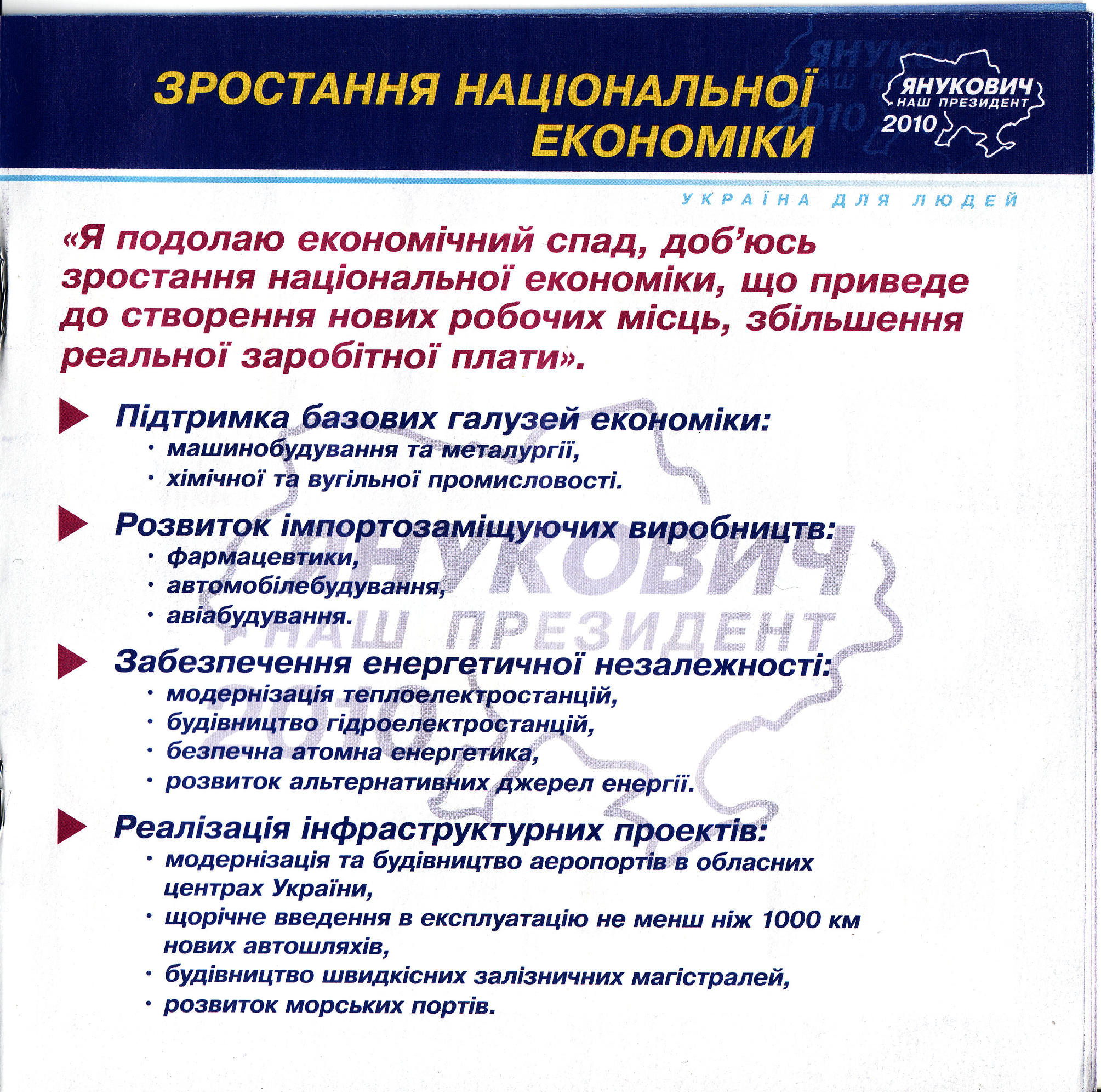 ЗРОСТАННЯ НАЦІОНАЛЬНОЇ ЕКОНОМІКИ

ЯНУКОВИЧ НАШ ПРЕЗИДЕНТ 2010

УКРАЇНА ДЛЯ ЛЮДЕЙ

«Я подолаю економічний спад, доб'юсь зростання національної економіки, що приведе до створення нових робочих місць, збільшення реальної заробітної плати».

Підтримка базових галузей економіки:
· машинобудування та металургії,
· хімічної та вугільної промисловості.

Розвиток імпортозаміщуючих виробництв:
· фармацевтики,
· автомобілебудування,
· авіабудування.

Забезпечення енергетичної незалежності:
· модернізація теплоелектростанцій,
· будівництво гідроелектростанцій,
· безпечна атомна енергетика,
· розвиток альтернативних джерел енергії.

Реалізація інфраструктурних проектів:
· модернізація та будівництво аеропортів в обласних центрах України,
· щорічне введення в експлуатацію не менш ніж 1000 км нових автошляхів,
· будівництво швидкісних залізничних магістралей,
· розвиток морських портів.

ЯНУКОВИЧ НАШ ПРЕЗИДЕНТ 2010